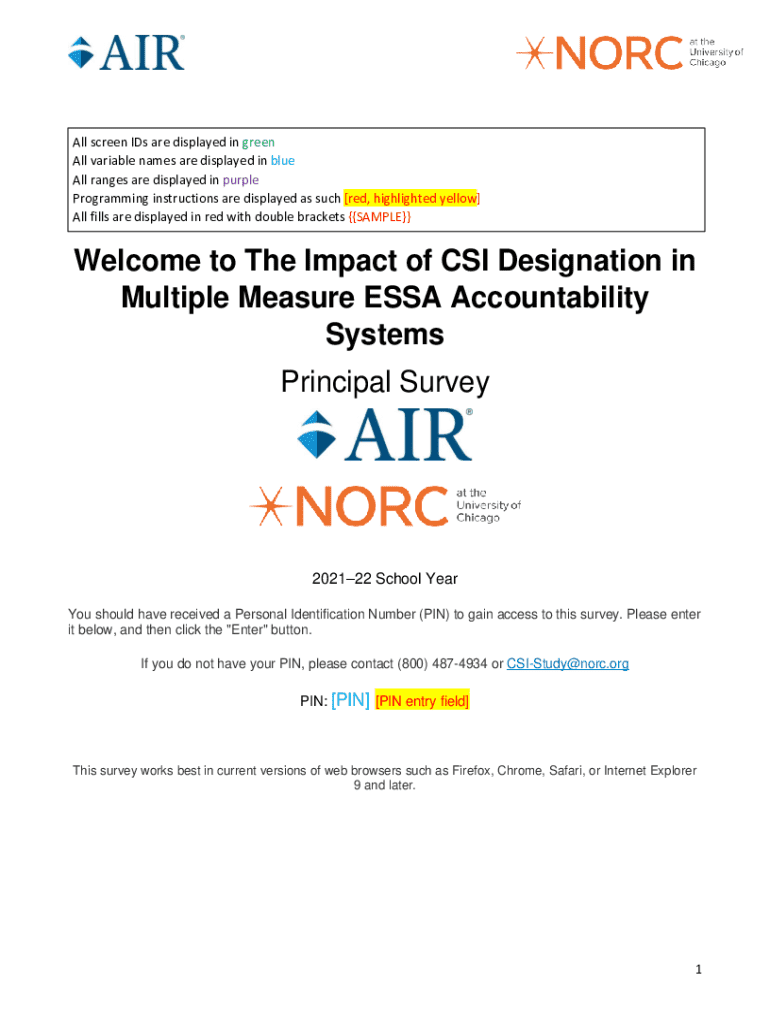 AIR®

NORC at the University of Chicago

All screen IDs are displayed in green
All variable names are displayed in blue
All ranges are displayed in purple
Programming instructions are displayed as such [red, highlighted yellow]
All fills are displayed in red with double brackets {{SAMPLE}}

Welcome to The Impact of CSI Designation in Multiple Measure ESSA Accountability Systems

Principal Survey

AIR®

NORC at the University of Chicago

2021–22 School Year

You should have received a Personal Identification Number (PIN) to gain access to this survey. Please enter it below, and then click the "Enter" button.

If you do not have your PIN, please contact (800) 487-4934 or CSI-Study@norc.org

PIN: [PIN] [PIN entry field]

This survey works best in current versions of web browsers such as Firefox, Chrome, Safari, or Internet Explorer 9 and later.

1